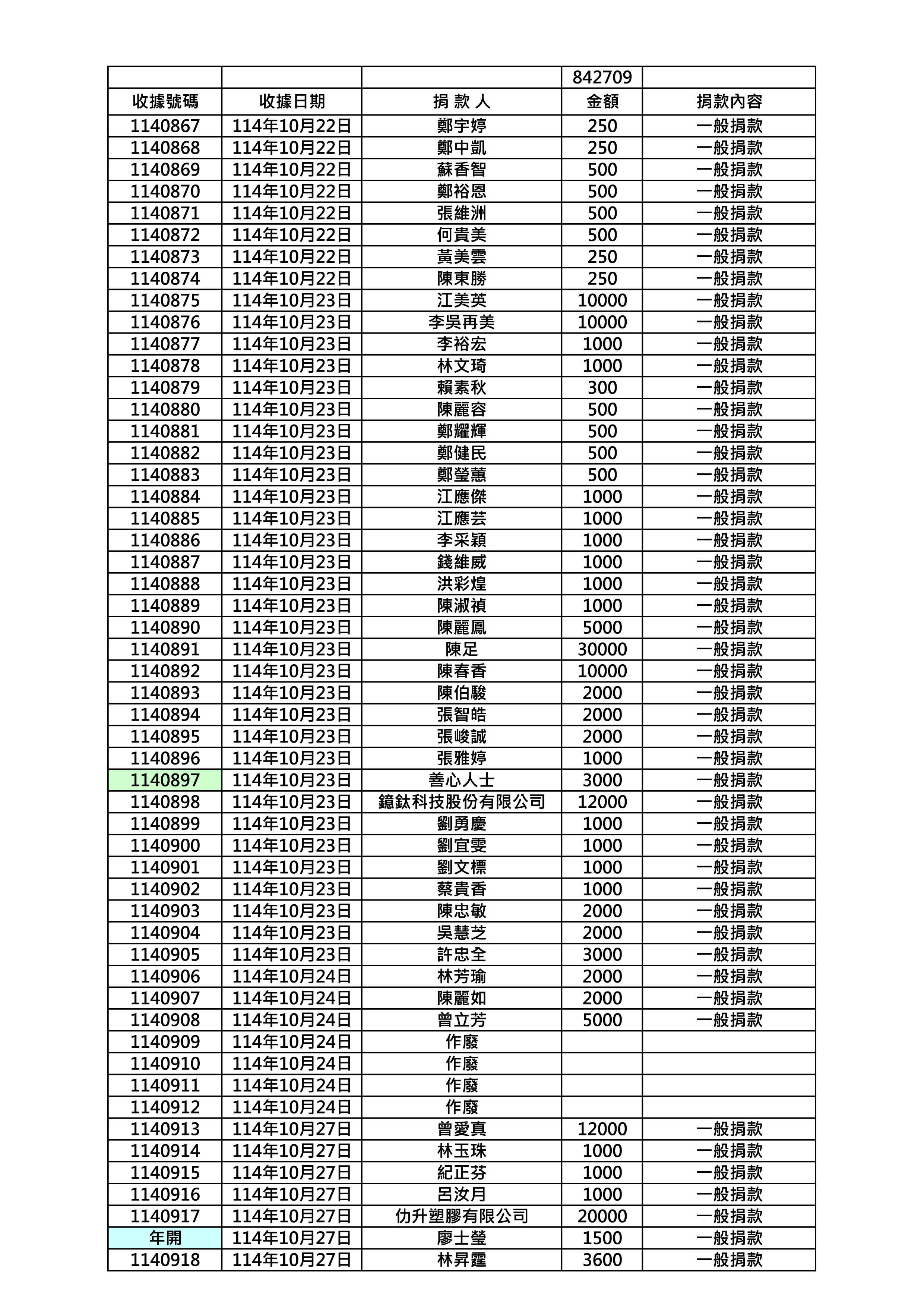 | | | | 842709 | |
|---|---|---|---|---|
| 收據號碼 | 收據日期 | 捐 款 人 | 金額 | 捐款內容 |
| 1140867 | 114年10月22日 | 鄭宇婷 | 250 | 一般捐款 |
| 1140868 | 114年10月22日 | 鄭中凱 | 250 | 一般捐款 |
| 1140869 | 114年10月22日 | 蘇香智 | 500 | 一般捐款 |
| 1140870 | 114年10月22日 | 鄭裕恩 | 500 | 一般捐款 |
| 1140871 | 114年10月22日 | 張維洲 | 500 | 一般捐款 |
| 1140872 | 114年10月22日 | 何貴美 | 500 | 一般捐款 |
| 1140873 | 114年10月22日 | 黃美雲 | 250 | 一般捐款 |
| 1140874 | 114年10月22日 | 陳東勝 | 250 | 一般捐款 |
| 1140875 | 114年10月23日 | 江美英 | 10000 | 一般捐款 |
| 1140876 | 114年10月23日 | 李吳再美 | 10000 | 一般捐款 |
| 1140877 | 114年10月23日 | 李裕宏 | 1000 | 一般捐款 |
| 1140878 | 114年10月23日 | 林文琦 | 1000 | 一般捐款 |
| 1140879 | 114年10月23日 | 賴素秋 | 300 | 一般捐款 |
| 1140880 | 114年10月23日 | 陳麗容 | 500 | 一般捐款 |
| 1140881 | 114年10月23日 | 鄭耀輝 | 500 | 一般捐款 |
| 1140882 | 114年10月23日 | 鄭健民 | 500 | 一般捐款 |
| 1140883 | 114年10月23日 | 鄭瑩蕙 | 500 | 一般捐款 |
| 1140884 | 114年10月23日 | 江應傑 | 1000 | 一般捐款 |
| 1140885 | 114年10月23日 | 江應芸 | 1000 | 一般捐款 |
| 1140886 | 114年10月23日 | 李采穎 | 1000 | 一般捐款 |
| 1140887 | 114年10月23日 | 錢維威 | 1000 | 一般捐款 |
| 1140888 | 114年10月23日 | 洪彩煌 | 1000 | 一般捐款 |
| 1140889 | 114年10月23日 | 陳淑禎 | 1000 | 一般捐款 |
| 1140890 | 114年10月23日 | 陳麗鳳 | 5000 | 一般捐款 |
| 1140891 | 114年10月23日 | 陳足 | 30000 | 一般捐款 |
| 1140892 | 114年10月23日 | 陳春香 | 10000 | 一般捐款 |
| 1140893 | 114年10月23日 | 陳伯駿 | 2000 | 一般捐款 |
| 1140894 | 114年10月23日 | 張智皓 | 2000 | 一般捐款 |
| 1140895 | 114年10月23日 | 張峻誠 | 2000 | 一般捐款 |
| 1140896 | 114年10月23日 | 張雅婷 | 1000 | 一般捐款 |
| 1140897 | 114年10月23日 | 善心人士 | 3000 | 一般捐款 |
| 1140898 | 114年10月23日 | 鐿鈦科技股份有限公司 | 12000 | 一般捐款 |
| 1140899 | 114年10月23日 | 劉勇慶 | 1000 | 一般捐款 |
| 1140900 | 114年10月23日 | 劉宜雯 | 1000 | 一般捐款 |
| 1140901 | 114年10月23日 | 劉文標 | 1000 | 一般捐款 |
| 1140902 | 114年10月23日 | 蔡貴香 | 1000 | 一般捐款 |
| 1140903 | 114年10月23日 | 陳忠敏 | 2000 | 一般捐款 |
| 1140904 | 114年10月23日 | 吳慧芝 | 2000 | 一般捐款 |
| 1140905 | 114年10月23日 | 許忠全 | 3000 | 一般捐款 |
| 1140906 | 114年10月24日 | 林芳瑜 | 2000 | 一般捐款 |
| 1140907 | 114年10月24日 | 陳麗如 | 2000 | 一般捐款 |
| 1140908 | 114年10月24日 | 曾立芳 | 5000 | 一般捐款 |
| 1140909 | 114年10月24日 | 作廢 | | |
| 1140910 | 114年10月24日 | 作廢 | | |
| 1140911 | 114年10月24日 | 作廢 | | |
| 1140912 | 114年10月24日 | 作廢 | | |
| 1140913 | 114年10月27日 | 曾愛真 | 12000 | 一般捐款 |
| 1140914 | 114年10月27日 | 林玉珠 | 1000 | 一般捐款 |
| 1140915 | 114年10月27日 | 紀正芬 | 1000 | 一般捐款 |
| 1140916 | 114年10月27日 | 呂汝月 | 1000 | 一般捐款 |
| 1140917 | 114年10月27日 | 仂升塑膠有限公司 | 20000 | 一般捐款 |
| 年開 | 114年10月27日 | 廖士瑩 | 1500 | 一般捐款 |
| 1140918 | 114年10月27日 | 林昇霆 | 3600 | 一般捐款 |